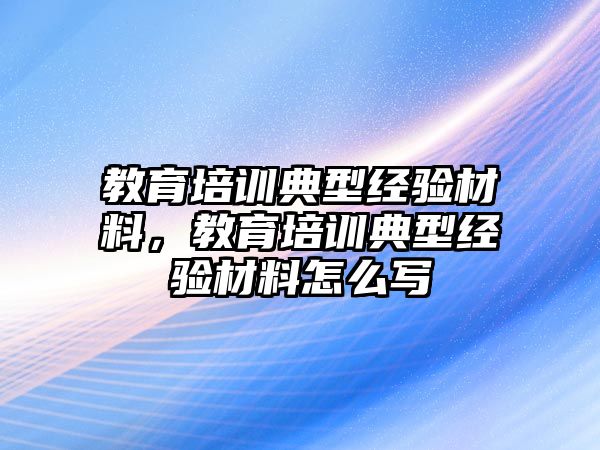 教育培训典型经验材料，教育培训典型经验材料怎么写